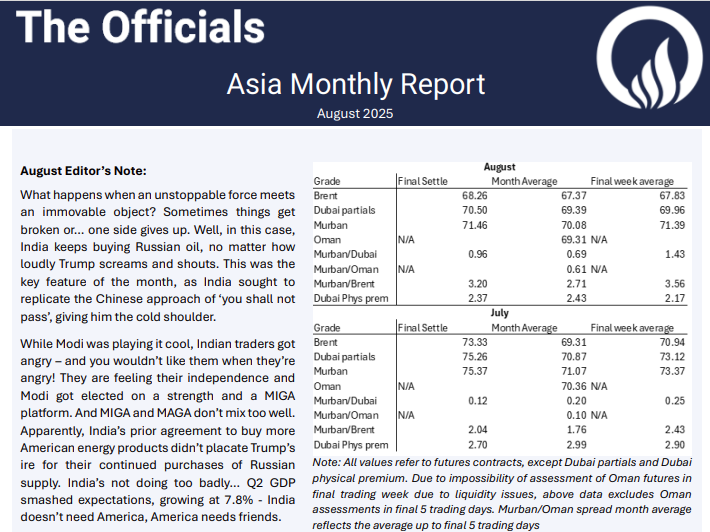 The Officials

Asia Monthly Report

August 2025

**August Editor's Note:**

What happens when an unstoppable force meets an immovable object? Sometimes things get broken or... one side gives up. Well, in this case, India keeps buying Russian oil, no matter how loudly Trump screams and shouts. This was the key feature of the month, as India sought to replicate the Chinese approach of 'you shall not pass', giving him the cold shoulder.

While Modi was playing it cool, Indian traders got angry – and you wouldn't like them when they're angry! They are feeling their independence and Modi got elected on a strength and a MIGA platform. And MIGA and MAGA don't mix too well. Apparently, India's prior agreement to buy more American energy products didn't placate Trump's ire for their continued purchases of Russian supply. India's not doing too badly... Q2 GDP smashed expectations, growing at 7.8% - India doesn't need America, America needs friends.

August

| Grade | Final Settle | Month Average | Final week average |
|---|---|---|---|
| Brent | 68.26 | 67.37 | 67.83 |
| Dubai partials | 70.50 | 69.39 | 69.96 |
| Murban | 71.46 | 70.08 | 71.39 |
| Oman | N/A | 69.31 | N/A |
| Murban/Dubai | 0.96 | 0.69 | 1.43 |
| Murban/Oman | N/A | 0.61 | N/A |
| Murban/Brent | 3.20 | 2.71 | 3.56 |
| Dubai Phys prem | 2.37 | 2.43 | 2.17 |

July

| Grade | Final Settle | Month Average | Final week average |
|---|---|---|---|
| Brent | 73.33 | 69.31 | 70.94 |
| Dubai partials | 75.26 | 70.87 | 73.12 |
| Murban | 75.37 | 71.07 | 73.37 |
| Oman | N/A | 70.36 | N/A |
| Murban/Dubai | 0.12 | 0.20 | 0.25 |
| Murban/Oman | N/A | 0.10 | N/A |
| Murban/Brent | 2.04 | 1.76 | 2.43 |
| Dubai Phys prem | 2.70 | 2.99 | 2.90 |

Note: All values refer to futures contracts, except Dubai partials and Dubai physical premium. Due to impossibility of assessment of Oman futures in final trading week due to liquidity issues, above data excludes Oman assessments in final 5 trading days. Murban/Oman spread month average reflects the average up to final 5 trading days